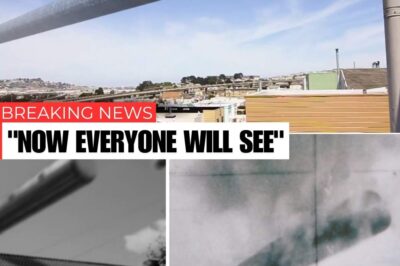 BREAKING NEWS
"NOW EVERYONE WILL SEE"